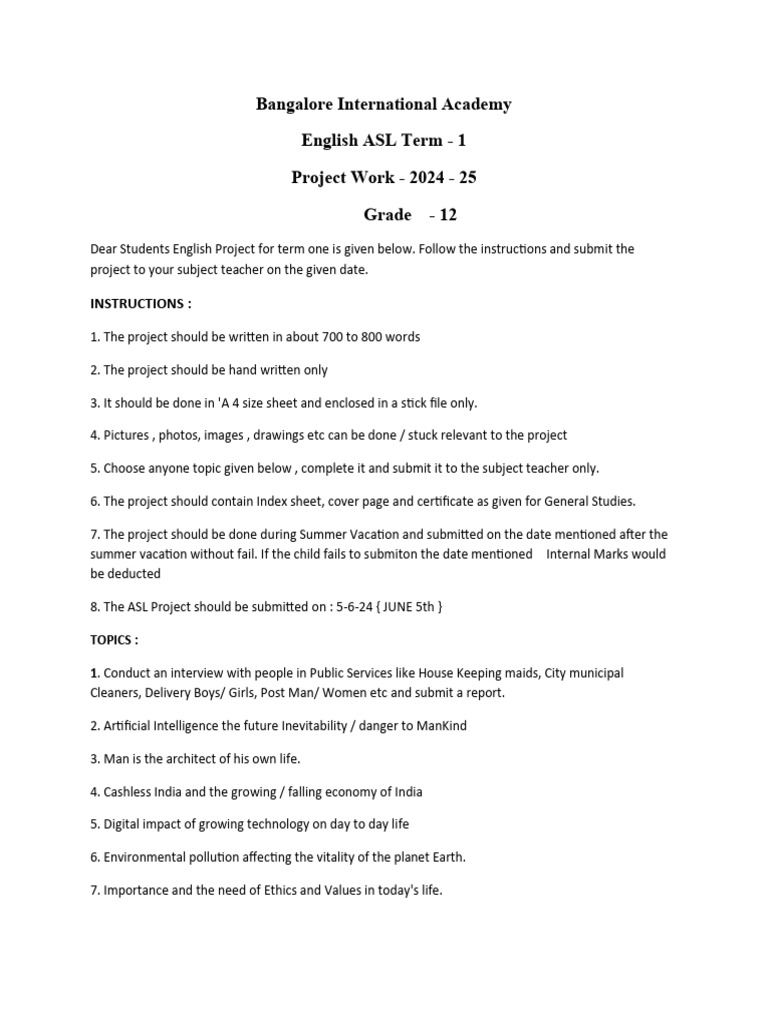 Bangalore International Academy

English ASL Term - 1

Project Work - 2024 - 25

Grade - 12

Dear Students English Project for term one is given below. Follow the instructions and submit the project to your subject teacher on the given date.

INSTRUCTIONS :

1. The project should be written in about 700 to 800 words

2. The project should be hand written only

3. It should be done in 'A 4 size sheet and enclosed in a stick file only.

4. Pictures , photos, images , drawings etc can be done / stuck relevant to the project

5. Choose anyone topic given below , complete it and submit it to the subject teacher only.

6. The project should contain Index sheet, cover page and certificate as given for General Studies.

7. The project should be done during Summer Vacation and submitted on the date mentioned after the summer vacation without fail. If the child fails to submiton the date mentioned Internal Marks would be deducted

8. The ASL Project should be submitted on : 5-6-24 { JUNE 5th }

TOPICS :

1. Conduct an interview with people in Public Services like House Keeping maids, City municipal Cleaners, Delivery Boys/ Girls, Post Man/ Women etc and submit a report.

2. Artificial Intelligence the future Inevitability / danger to ManKind

3. Man is the architect of his own life.

4. Cashless India and the growing / falling economy of India

5. Digital impact of growing technology on day to day life

6. Environmental pollution affecting the vitality of the planet Earth.

7. Importance and the need of Ethics and Values in today's life.